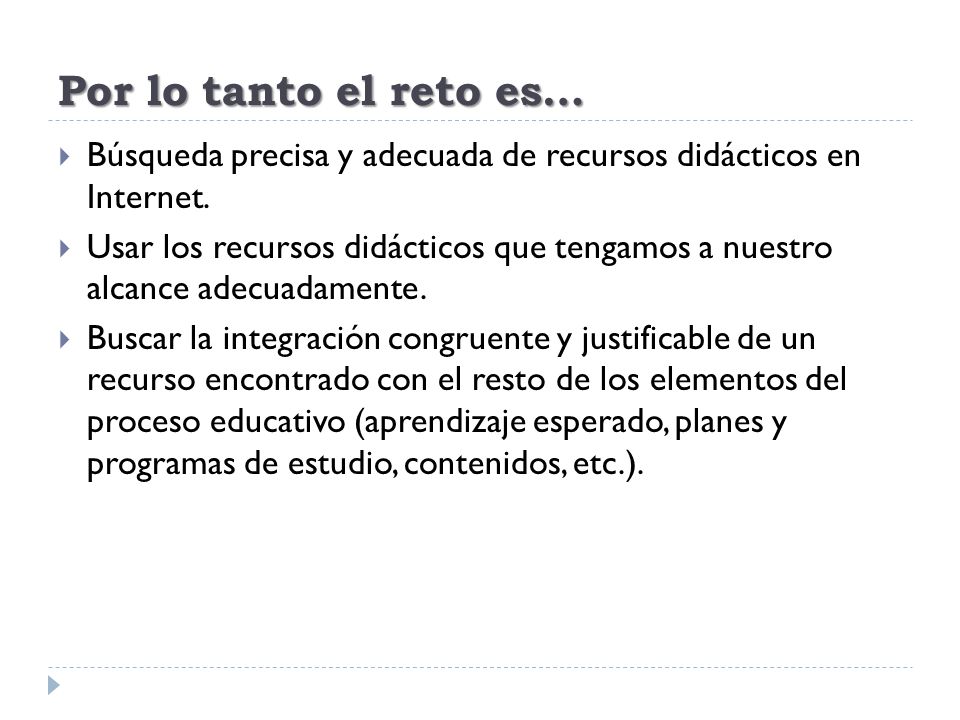 Por lo tanto el reto es…

Búsqueda precisa y adecuada de recursos didácticos en Internet.

Usar los recursos didácticos que tengamos a nuestro alcance adecuadamente.

Buscar la integración congruente y justificable de un recurso encontrado con el resto de los elementos del proceso educativo (aprendizaje esperado, planes y programas de estudio, contenidos, etc.).